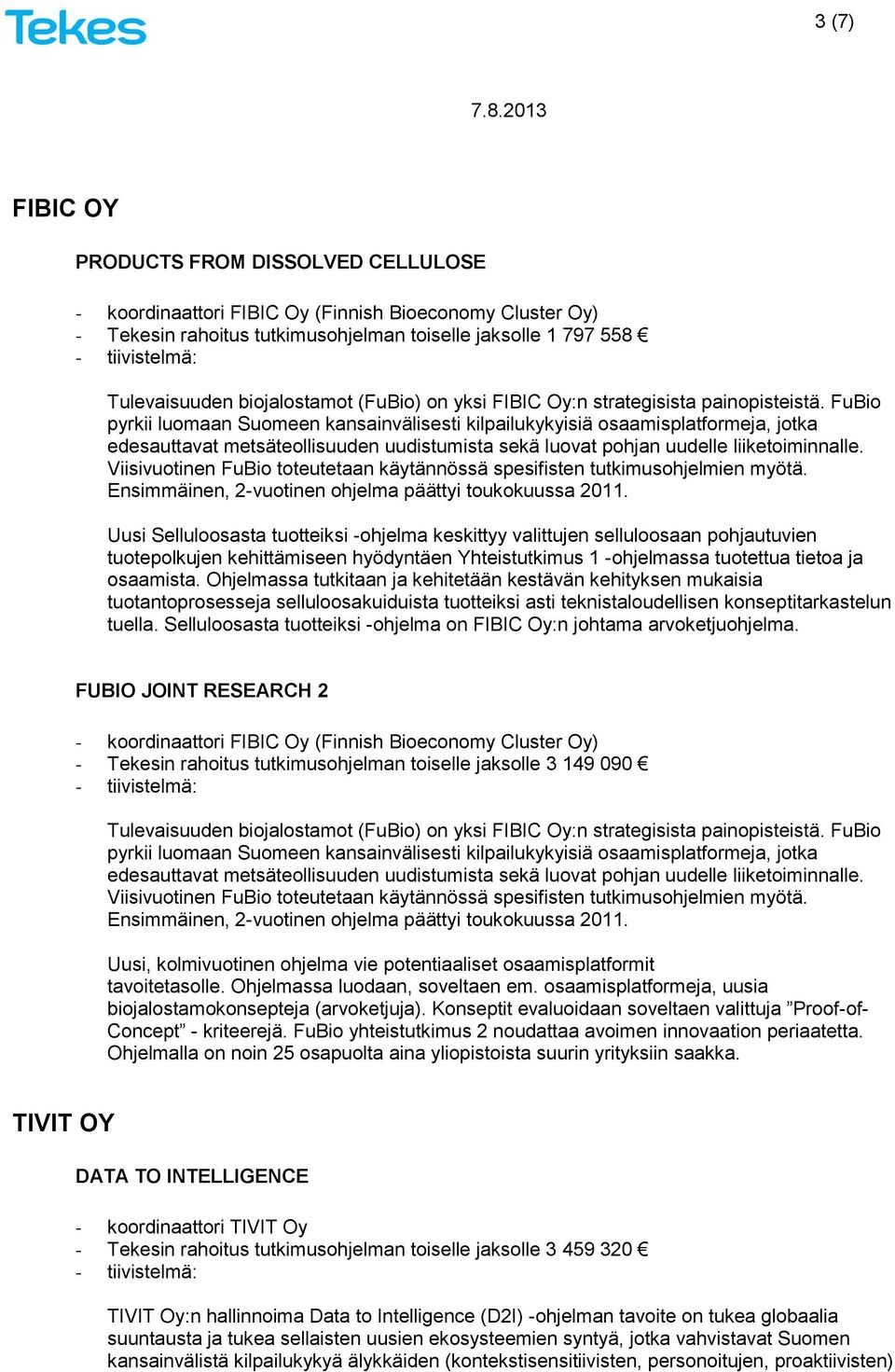 Tekes

3 (7)

7.8.2013

FIBIC OY

PRODUCTS FROM DISSOLVED CELLULOSE

- koordinaattori FIBIC Oy (Finnish Bioeconomy Cluster Oy)
- Tekesin rahoitus tutkimusohjelman toiselle jaksolle 1 797 558 €
- tiivistelmä:

Tulevaisuuden biojalostamot (FuBio) on yksi FIBIC Oy:n strategisista painopisteistä. FuBio pyrkii luomaan Suomeen kansainvälisesti kilpailukykyisiä osaamisplatformeja, jotka edesauttavat metsäteollisuuden uudistumista sekä luovat pohjan uudelle liiketoiminnalle. Viisivuotinen FuBio toteutetaan käytännössä spesifisten tutkimusohjelmien myötä. Ensimmäinen, 2-vuotinen ohjelma päättyi toukokuussa 2011.

Uusi Selluloosasta tuotteiksi -ohjelma keskittyy valittujen selluloosaan pohjautuvien tuotepolkujen kehittämiseen hyödyntäen Yhteistutkimus 1 -ohjelmassa tuotettua tietoa ja osaamista. Ohjelmassa tutkitaan ja kehitetään kestävän kehityksen mukaisia tuotantoprosesseja selluloosakuiduista tuotteiksi asti teknistaloudellisen konseptitarkastelun tuella. Selluloosasta tuotteiksi -ohjelma on FIBIC Oy:n johtama arvoketjuohjelma.

FUBIO JOINT RESEARCH 2

- koordinaattori FIBIC Oy (Finnish Bioeconomy Cluster Oy)
- Tekesin rahoitus tutkimusohjelman toiselle jaksolle 3 149 090 €
- tiivistelmä:

Tulevaisuuden biojalostamot (FuBio) on yksi FIBIC Oy:n strategisista painopisteistä. FuBio pyrkii luomaan Suomeen kansainvälisesti kilpailukykyisiä osaamisplatformeja, jotka edesauttavat metsäteollisuuden uudistumista sekä luovat pohjan uudelle liiketoiminnalle. Viisivuotinen FuBio toteutetaan käytännössä spesifisten tutkimusohjelmien myötä. Ensimmäinen, 2-vuotinen ohjelma päättyi toukokuussa 2011.

Uusi, kolmivuotinen ohjelma vie potentiaaliset osaamisplatformit tavoitetasolle. Ohjelmassa luodaan, soveltaen em. osaamisplatformeja, uusia biojalostamokonsepteja (arvoketjuja). Konseptit evaluoidaan soveltaen valittuja ”Proof-of-Concept” - kriteerejä. FuBio yhteistutkimus 2 noudattaa avoimen innovaation periaatetta. Ohjelmalla on noin 25 osapuolta aina yliopistoista suurin yrityksiin saakka.

TIVIT OY

DATA TO INTELLIGENCE

- koordinaattori TIVIT Oy
- Tekesin rahoitus tutkimusohjelman toiselle jaksolle 3 459 320 €
- tiivistelmä:

TIVIT Oy:n hallinnoima Data to Intelligence (D2I) -ohjelman tavoite on tukea globaalia suuntausta ja tukea sellaisten uusien ekosysteemien syntyä, jotka vahvistavat Suomen kansainvälistä kilpailukykyä älykkäiden (kontekstisensitiivisten, personoitujen, proaktiivisten)